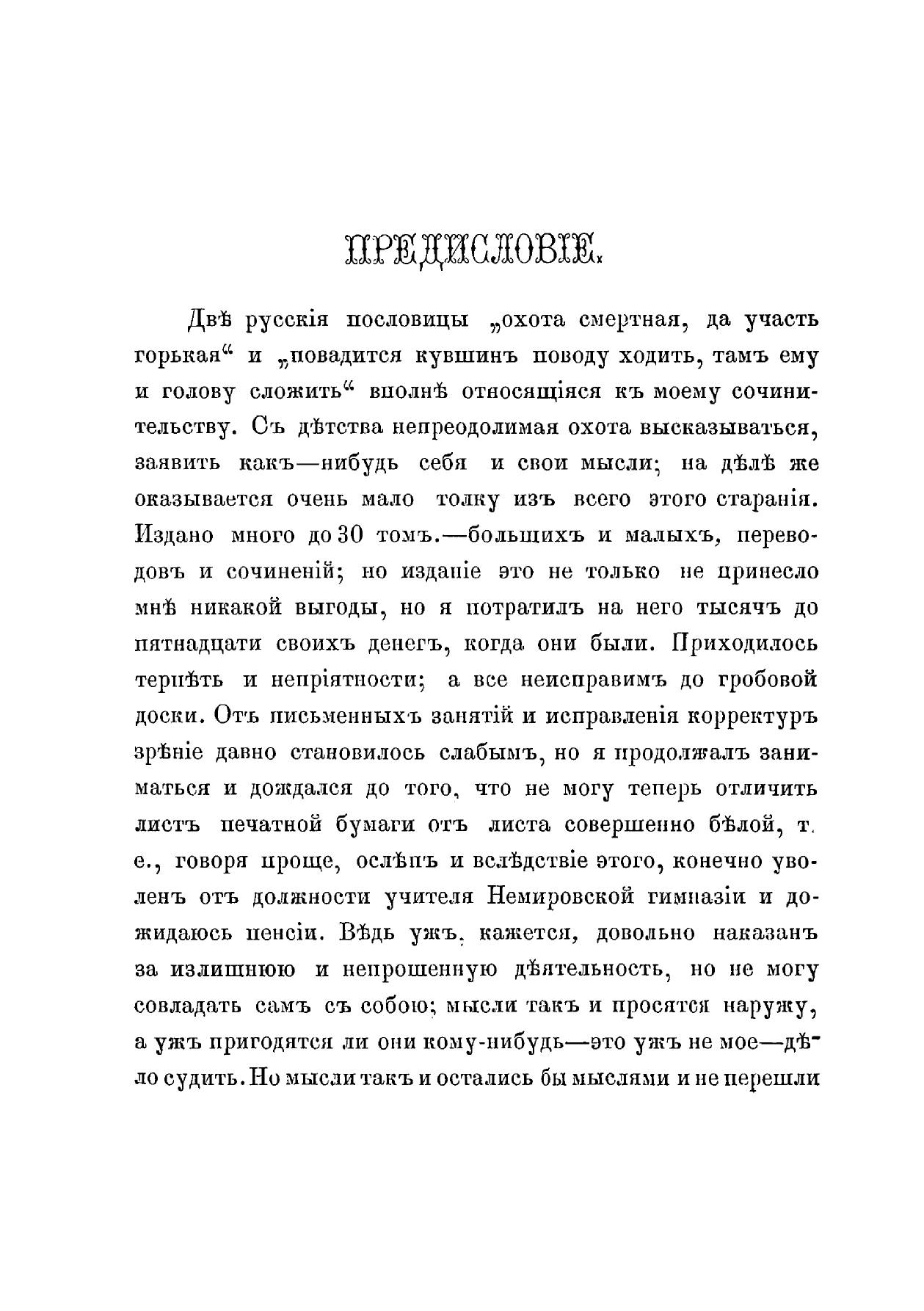 ПРЕДИСЛОВІЕ.

Двѣ русскія пословицы „охота смертная, да участь горькая“ и „повадится кувшинъ поводу ходить, тамъ ему и голову сложить“ вполнѣ относящіяся къ моему сочинительству. Съ дѣтства непреодолимая охота высказываться, заявить какъ—нибудь себя и свои мысли; на дѣлѣ же оказывается очень мало толку изъ всего этого старанія. Издано много до 30 томъ.—большихъ и малыхъ, переводовъ и сочиненій; но изданіе это не только не принесло мнѣ никакой выгоды, но я потратилъ на него тысячъ до пятнадцати своихъ денегъ, когда они были. Приходилось терпѣть и непріятности; а все неисправимъ до гробовой доски. Отъ письменныхъ занятій и исправленія корректуръ зрѣніе давно становилось слабымъ, но я продолжалъ заниматься и дождался до того, что не могу теперь отличить листъ печатной бумаги отъ листа совершенно бѣлой, т. е., говоря проще, ослѣпъ и вслѣдствіе этого, конечно уволенъ отъ должности учителя Немировской гимназіи и дожидаюсь пенсіи. Вѣдь ужъ, кажется, довольно наказанъ за излишнюю и непрошенную дѣятельность, но не могу совладать самъ съ собою; мысли такъ и просятся наружу, а ужъ пригодятся ли они кому-нибудь—это ужъ не мое—дѣло судить. Но мысли такъ и остались бы мыслями и не перешли